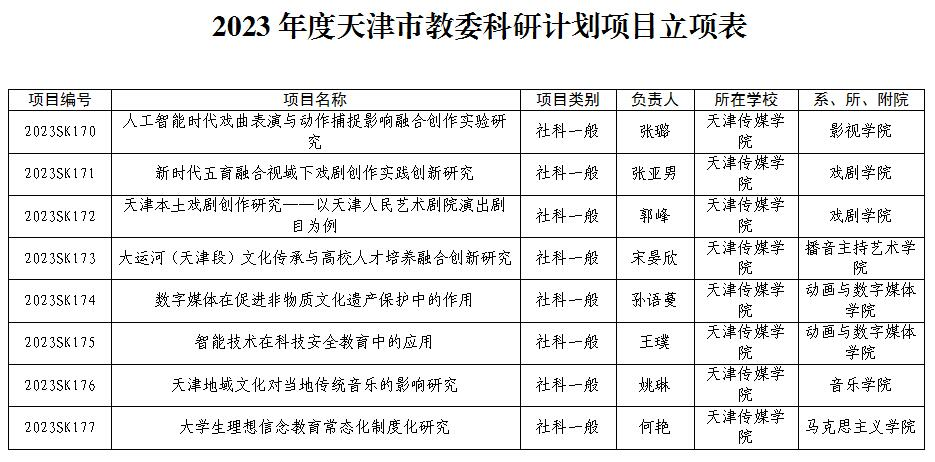 2023 年度天津市教委科研计划项目立项表

| 项目编号 | 项目名称 | 项目类别 | 负责人 | 所在学校 | 系、所、附院 |
|---|---|---|---|---|---|
| 2023SK170 | 人工智能时代戏曲表演与动作捕捉影响融合创作实验研究 | 社科一般 | 张璐 | 天津传媒学院 | 影视学院 |
| 2023SK171 | 新时代五育融合视域下戏剧创作实践创新研究 | 社科一般 | 张亚男 | 天津传媒学院 | 戏剧学院 |
| 2023SK172 | 天津本土戏剧创作研究——以天津人民艺术剧院演出剧目为例 | 社科一般 | 郭峰 | 天津传媒学院 | 戏剧学院 |
| 2023SK173 | 大运河（天津段）文化传承与高校人才培养融合创新研究 | 社科一般 | 宋晏欣 | 天津传媒学院 | 播音主持艺术学院 |
| 2023SK174 | 数字媒体在促进非物质文化遗产保护中的作用 | 社科一般 | 孙语蔓 | 天津传媒学院 | 动画与数字媒体学院 |
| 2023SK175 | 智能技术在科技安全教育中的应用 | 社科一般 | 王璞 | 天津传媒学院 | 动画与数字媒体学院 |
| 2023SK176 | 天津地域文化对当地传统音乐的影响研究 | 社科一般 | 姚琳 | 天津传媒学院 | 音乐学院 |
| 2023SK177 | 大学生理想信念教育常态化制度化研究 | 社科一般 | 何艳 | 天津传媒学院 | 马克思主义学院 |